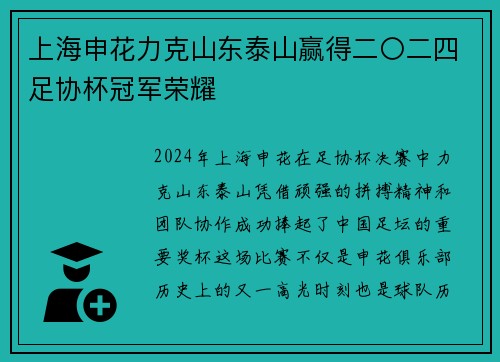 上海申花力克山东泰山赢得二〇二四足协杯冠军荣耀

2024年上海申花在足协杯决赛中力克山东泰山凭借顽强的拼搏精神和团队协作成功捧起了中国足坛的重要奖杯这场比赛不仅是申花俱乐部历史上的又一高光时刻也是球队历